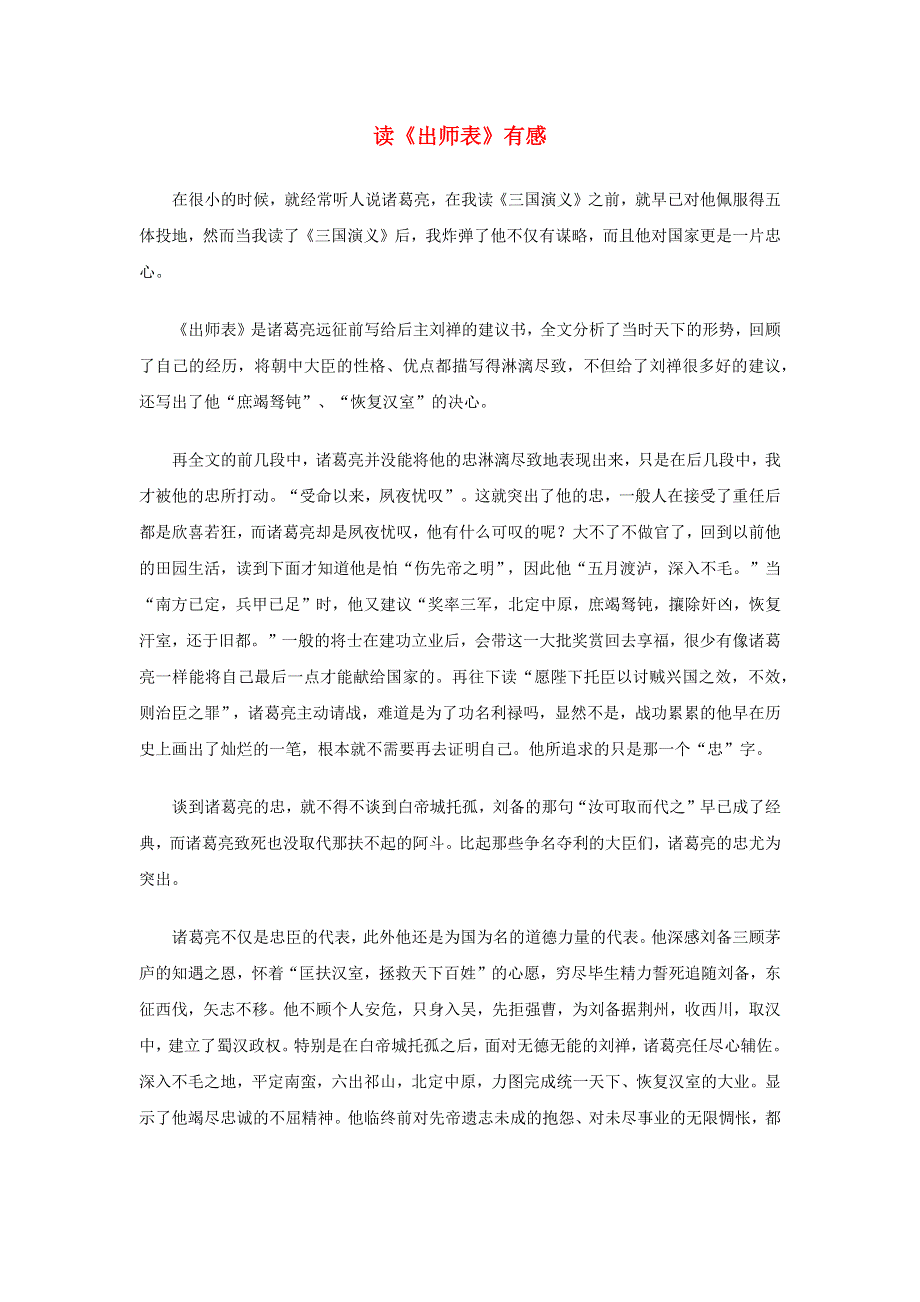 读《出师表》有感

在很小的时候，就经常听人说诸葛亮，在我读《三国演义》之前，就早已对他佩服得五体投地，然而当我读了《三国演义》后，我炸弹了他不仅有谋略，而且他对国家更是一片忠心。

《出师表》是诸葛亮远征前写给后主刘禅的建议书，全文分析了当时天下的形势，回顾了自己的经历，将朝中大臣的性格、优点都描写得淋漓尽致，不但给了刘禅很多好的建议，还写出了他“庶竭驽钝”、“恢复汉室”的决心。

再全文的前几段中，诸葛亮并没能将他的忠淋漓尽致地表现出来，只是在后几段中，我才被他的忠所打动。“受命以来，夙夜忧叹”。这就突出了他的忠，一般人在接受了重任后都是欣喜若狂，而诸葛亮却是夙夜忧叹，他有什么可叹的呢？大不了不做官了，回到以前他的田园生活，读到下面才知道他是怕“伤先帝之明”，因此他“五月渡泸，深入不毛。”当“南方已定，兵甲已足”时，他又建议“奖率三军，北定中原，庶竭驽钝，攘除奸凶，恢复汗室，还于旧都。”一般的将士在建功立业后，会带这一大批奖赏回去享福，很少有像诸葛亮一样能将自己最后一点才能献给国家的。再往下读“愿陛下托臣以讨贼兴国之效，不效，则治臣之罪”，诸葛亮主动请战，难道是为了功名利禄吗，显然不是，战功累累的他早在历史上画出了灿烂的一笔，根本就不需要再去证明自己。他所追求的只是那一个“忠”字。

谈到诸葛亮的忠，就不得不谈到白帝城托孤，刘备的那句“汝可取而代之”早已成了经典，而诸葛亮致死也没取代那扶不起的阿斗。比起那些争名夺利的大臣们，诸葛亮的忠尤为突出。

诸葛亮不仅是忠臣的代表，此外他还是为国为名的道德力量的代表。他深感刘备三顾茅庐的知遇之恩，怀着“匡扶汉室，拯救天下百姓”的心愿，穷尽毕生精力誓死追随刘备，东征西伐，矢志不移。他不顾个人安危，只身入吴，先拒强曹，为刘备据荆州，收西川，取汉中，建立了蜀汉政权。特别是在白帝城托孤之后，面对无德无能的刘禅，诸葛亮任尽心辅佐。深入不毛之地，平定南蛮，六出祁山，北定中原，力图完成统一天下、恢复汉室的大业。显示了他竭尽忠诚的不屈精神。他临终前对先帝遗志未成的抱怨、对未尽事业的无限惆怅，都